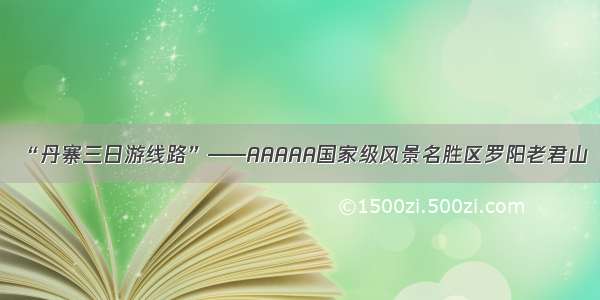 “丹寨三日游线路”——AAAAA国家级风景名胜区罗阳老君山

©1500zi.500zi.com